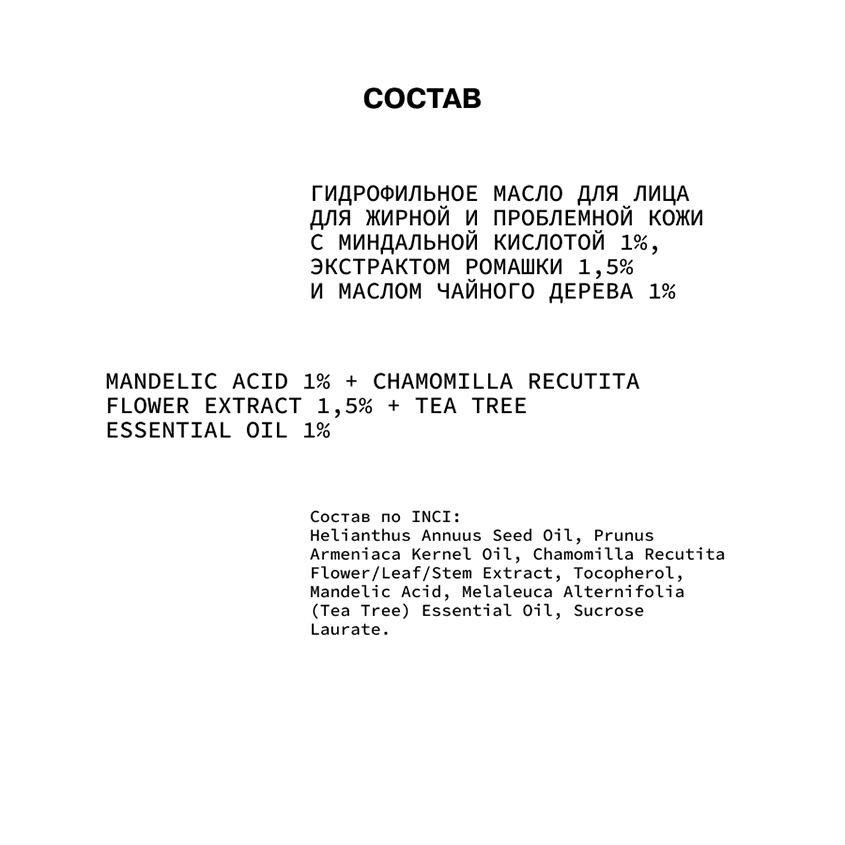 СОСТАВ

ГИДРОФИЛЬНОЕ МАСЛО ДЛЯ ЛИЦА ДЛЯ ЖИРНОЙ И ПРОБЛЕМНОЙ КОЖИ С МИНДАЛЬНОЙ КИСЛОТОЙ 1%, ЭКСТРАКТОМ РОМАШКИ 1,5% И МАСЛОМ ЧАЙНОГО ДЕРЕВА 1%

MANDELIC ACID 1% + CHAMOMILLA RECUTITA FLOWER EXTRACT 1,5% + TEA TREE ESSENTIAL OIL 1%

Состав по INCI:
Helianthus Annuus Seed Oil, Prunus Armeniaca Kernel Oil, Chamomilla Recutita Flower/Leaf/Stem Extract, Tocopherol, Mandelic Acid, Melaleuca Alternifolia (Tea Tree) Essential Oil, Sucrose Laurate.